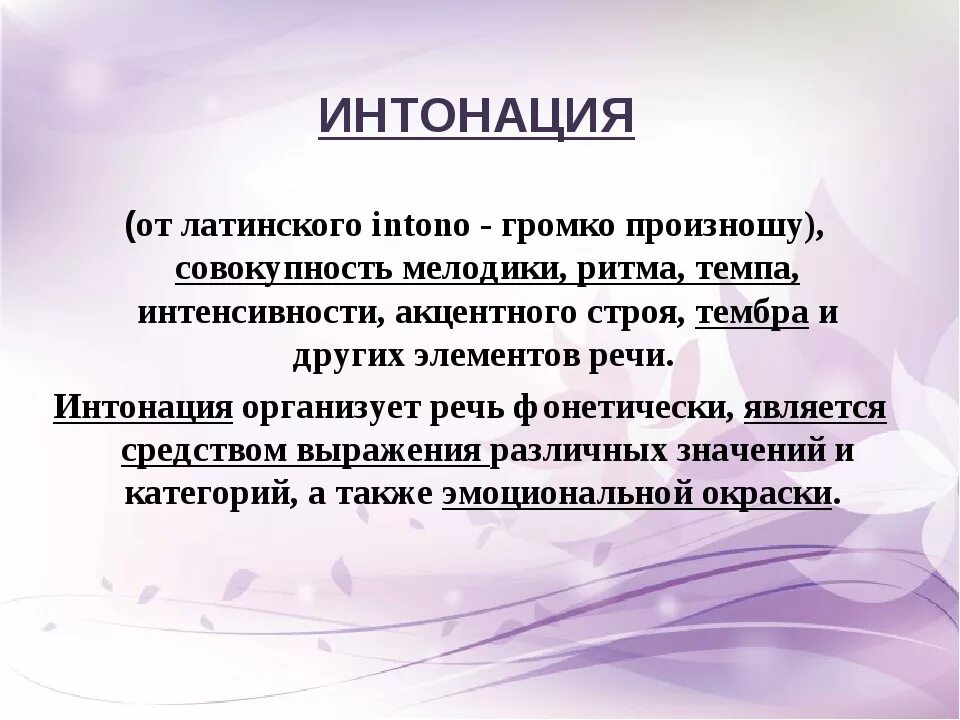 ИНТОНАЦИЯ

(от латинского intono - громко произношу), совокупность мелодики, ритма, темпа, интенсивности, акцентного строя, тембра и других элементов речи.

Интонация организует речь фонетически, является средством выражения различных значений и категорий, а также эмоциональной окраски.